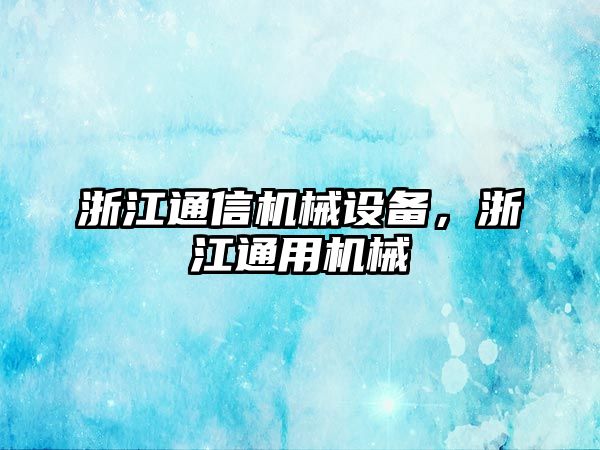 浙江通信机械设备，浙江通用机械